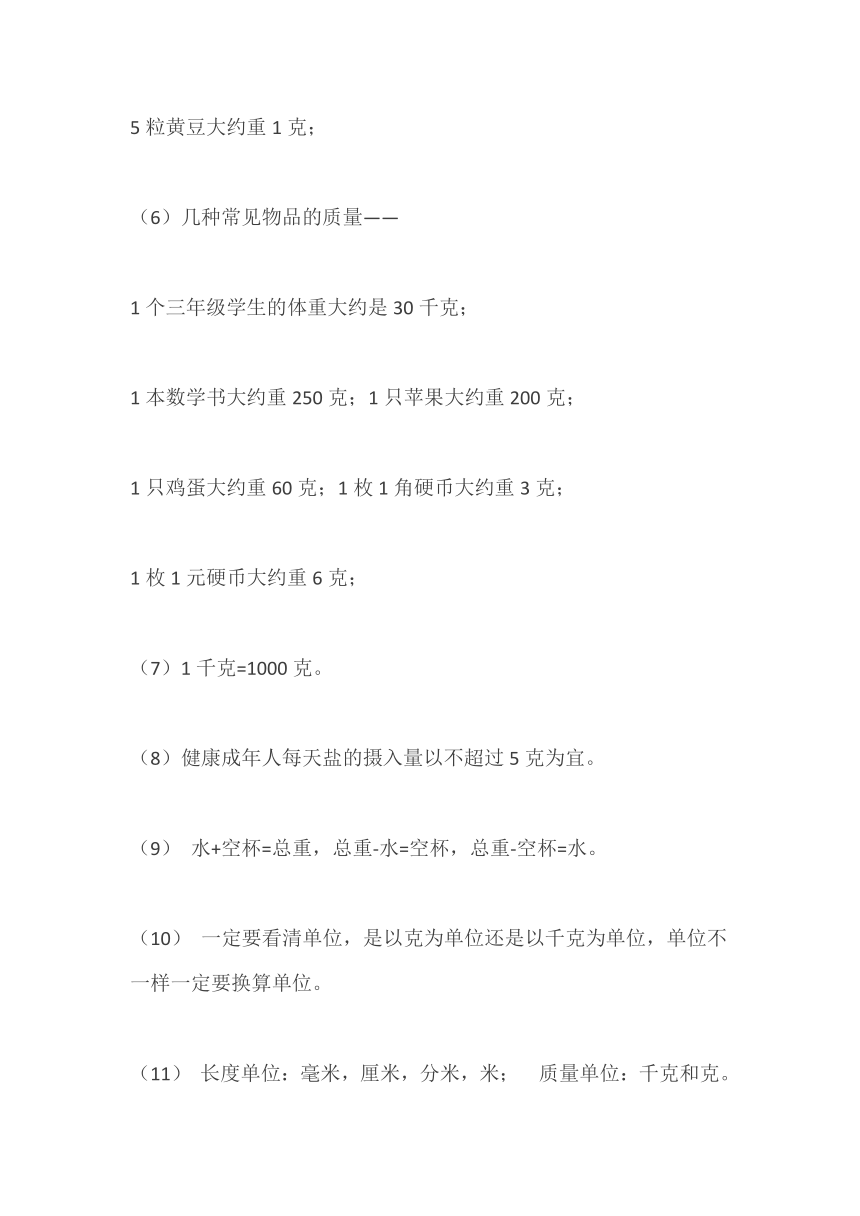 5 粒黄豆大约重 1 克；

（6）几种常见物品的质量——

1 个三年级学生的体重大约是 30 千克；

1 本数学书大约重 250 克；1 只苹果大约重 200 克；

1 只鸡蛋大约重 60 克；1 枚 1 角硬币大约重 3 克；

1 枚 1 元硬币大约重 6 克；

（7）1 千克=1000 克。

（8）健康成年人每天盐的摄入量以不超过 5 克为宜。

（9） 水+空杯=总重，总重-水=空杯，总重-空杯=水。

（10） 一定要看清单位，是以克为单位还是以千克为单位，单位不一样一定要换算单位。

（11） 长度单位：毫米，厘米，分米，米； 质量单位：千克和克。